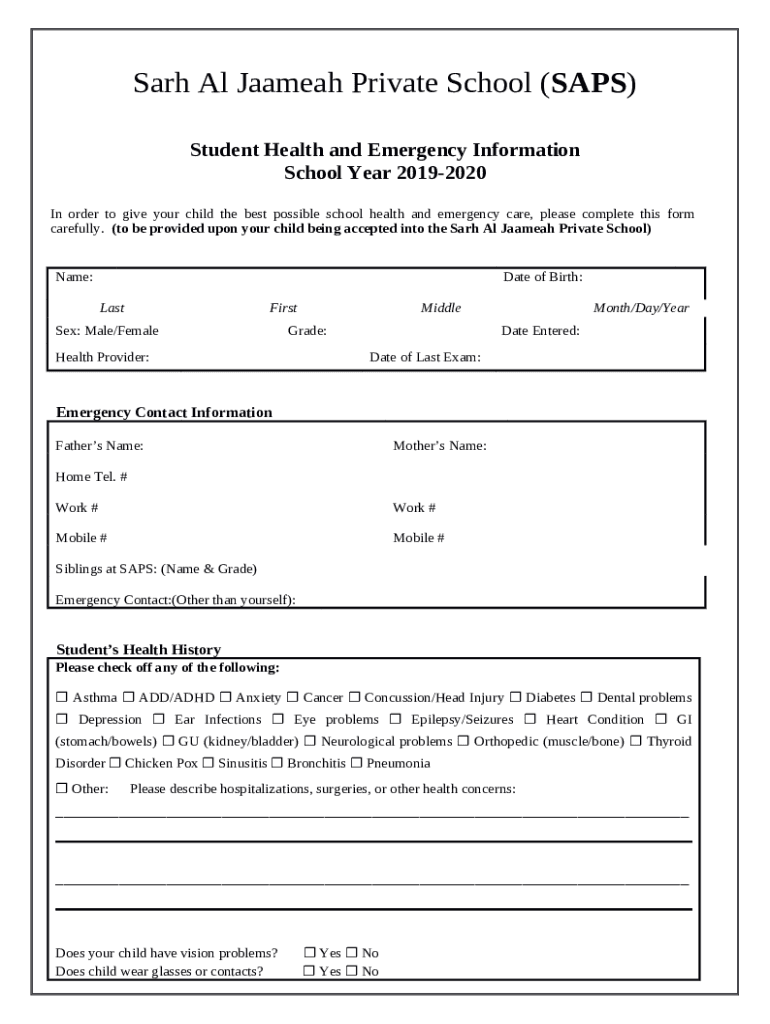 Sarh Al Jaameah Private School (**SAPS**)

**Student Health and Emergency Information**
**School Year 2019-2020**

In order to give your child the best possible school health and emergency care, please complete this form carefully. **(to be provided upon your child being accepted into the Sarh Al Jaameah Private School)**

Name: Date of Birth:

*Last* *First* *Middle* *Month/Day/Year*

Sex: Male/Female Grade: Date Entered:

Health Provider: Date of Last Exam:

**Emergency Contact Information**

Father's Name: Mother's Name:

Home Tel. #

Work # Work #

Mobile # Mobile #

Siblings at SAPS: (Name & Grade)

Emergency Contact:(Other than yourself):

**Student's Health History**
**Please check off any of the following:**

☐ Asthma ☐ ADD/ADHD ☐ Anxiety ☐ Cancer ☐ Concussion/Head Injury ☐ Diabetes ☐ Dental problems ☐ Depression ☐ Ear Infections ☐ Eye problems ☐ Epilepsy/Seizures ☐ Heart Condition ☐ GI (stomach/bowels) ☐ GU (kidney/bladder) ☐ Neurological problems ☐ Orthopedic (muscle/bone) ☐ Thyroid Disorder ☐ Chicken Pox ☐ Sinusitis ☐ Bronchitis ☐ Pneumonia

☐ Other: Please describe hospitalizations, surgeries, or other health concerns:

Does your child have vision problems? ☐ Yes ☐ No
Does child wear glasses or contacts? ☐ Yes ☐ No